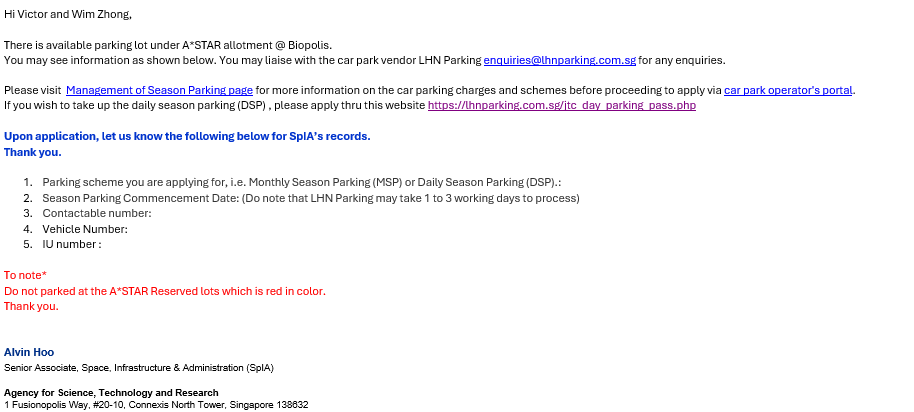 Hi Victor and Wim Zhong,

There is available parking lot under A*STAR allotment @ Biopolis.
You may see information as shown below. You may liaise with the car park vendor LHN Parking enquiries@lhnparking.com.sg for any enquiries.

Please visit Management of Season Parking page for more information on the car parking charges and schemes before proceeding to apply via car park operator's portal.
If you wish to take up the daily season parking (DSP) , please apply thru this website https://lhnparking.com.sg/jtc_day_parking_pass.php

Upon application, let us know the following below for SpIA's records.
Thank you.

1. Parking scheme you are applying for, i.e. Monthly Season Parking (MSP) or Daily Season Parking (DSP).:
2. Season Parking Commencement Date: (Do note that LHN Parking may take 1 to 3 working days to process)
3. Contactable number:
4. Vehicle Number:
5. IU number :

To note*
Do not parked at the A*STAR Reserved lots which is red in color.
Thank you.

Alvin Hoo
Senior Associate, Space, Infrastructure & Administration (SpIA)

Agency for Science, Technology and Research
1 Fusionopolis Way, #20-10, Connexis North Tower, Singapore 138632